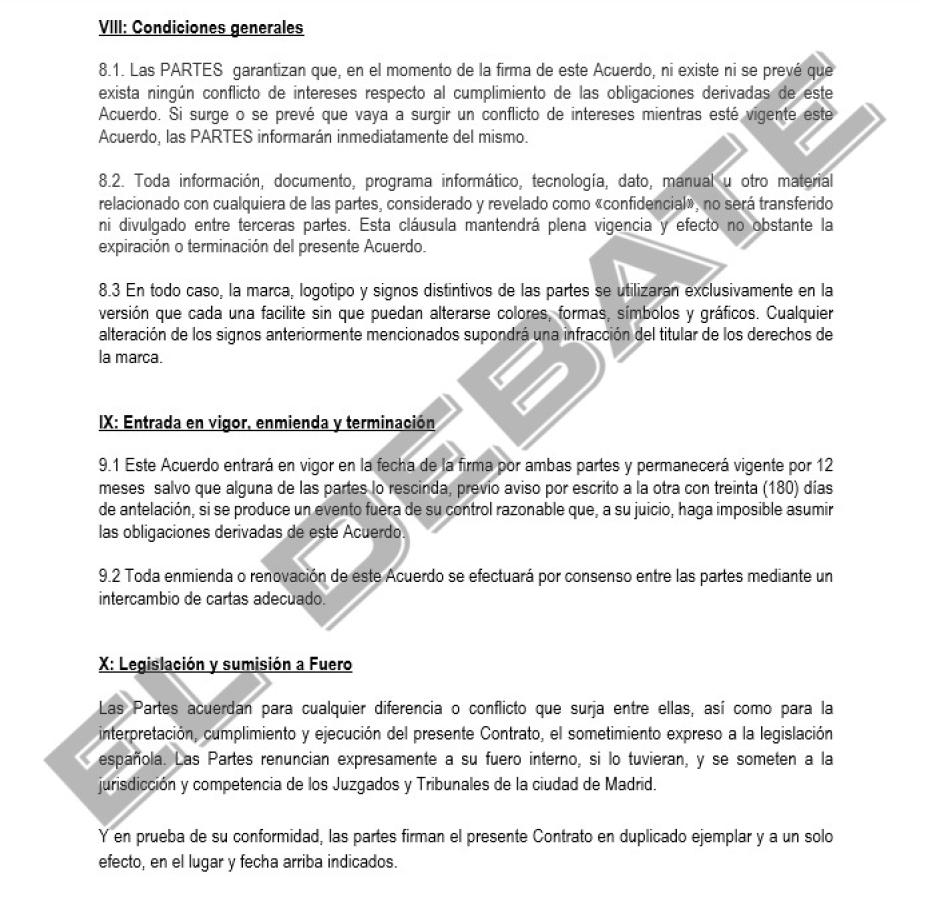 VIII: Condiciones generales

8.1. Las PARTES garantizan que, en el momento de la firma de este Acuerdo, ni existe ni se prevé que exista ningún conflicto de intereses respecto al cumplimiento de las obligaciones derivadas de este Acuerdo. Si surge o se prevé que vaya a surgir un conflicto de intereses mientras esté vigente este Acuerdo, las PARTES informarán inmediatamente del mismo.

8.2. Toda información, documento, programa informático, tecnología, dato, manual u otro material relacionado con cualquiera de las partes, considerado y revelado como «confidencial», no será transferido ni divulgado entre terceras partes. Esta cláusula mantendrá plena vigencia y efecto no obstante la expiración o terminación del presente Acuerdo.

8.3 En todo caso, la marca, logotipo y signos distintivos de las partes se utilizaran exclusivamente en la versión que cada una facilite sin que puedan alterarse colores, formas, símbolos y gráficos. Cualquier alteración de los signos anteriormente mencionados supondrá una infracción del titular de los derechos de la marca.

IX: Entrada en vigor, enmienda y terminación

9.1 Este Acuerdo entrará en vigor en la fecha de la firma por ambas partes y permanecerá vigente por 12 meses salvo que alguna de las partes lo rescinda, previo aviso por escrito a la otra con treinta (180) días de antelación, si se produce un evento fuera de su control razonable que, a su juicio, haga imposible asumir las obligaciones derivadas de este Acuerdo.

9.2 Toda enmienda o renovación de este Acuerdo se efectuará por consenso entre las partes mediante un intercambio de cartas adecuado.

X: Legislación y sumisión a Fuero

Las Partes acuerdan para cualquier diferencia o conflicto que surja entre ellas, así como para la interpretación, cumplimiento y ejecución del presente Contrato, el sometimiento expreso a la legislación española. Las Partes renuncian expresamente a su fuero interno, si lo tuvieran, y se someten a la jurisdicción y competencia de los Juzgados y Tribunales de la ciudad de Madrid.

Y en prueba de su conformidad, las partes firman el presente Contrato en duplicado ejemplar y a un solo efecto, en el lugar y fecha arriba indicados.

EL DEBATE